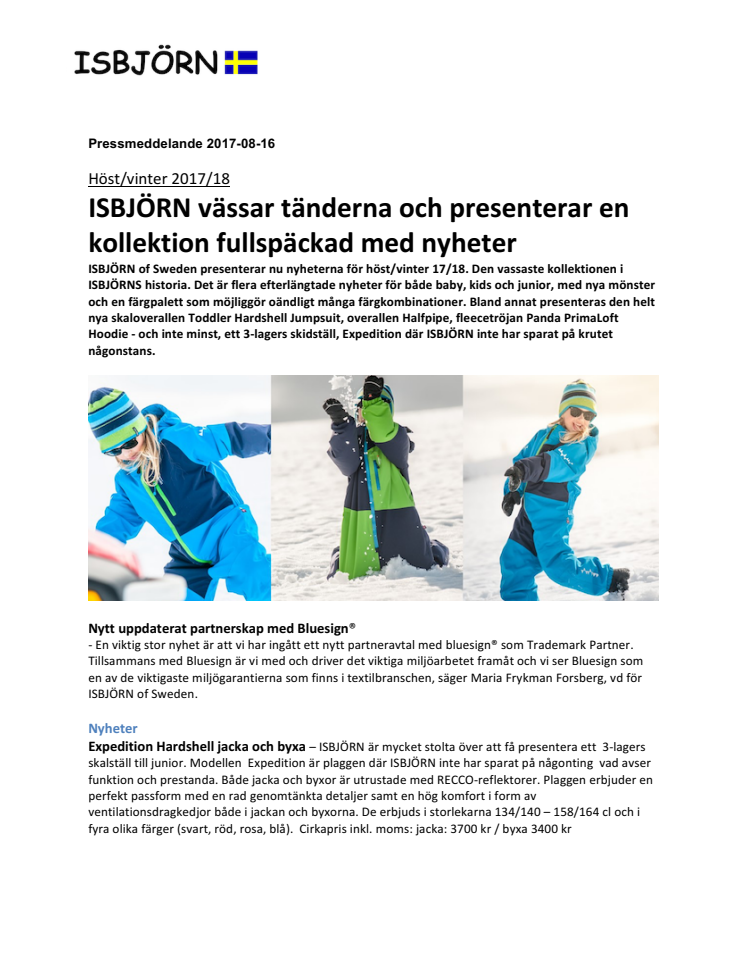 ISBJÖRN

Pressmeddelande 2017-08-16

Höst/vinter 2017/18

ISBJÖRN vässar tänderna och presenterar en kollektion fullspäckad med nyheter

ISBJÖRN of Sweden presenterar nu nyheterna för höst/vinter 17/18. Den vassaste kollektionen i ISBJÖRNS historia. Det är flera efterlängtade nyheter för både baby, kids och junior, med nya mönster och en färgpalett som möjliggör oändligt många färgkombinationer. Bland annat presenteras den helt nya skaloverallen Toddler Hardshell Jumpsuit, overallen Halfpipe, fleecetröjan Panda PrimaLoft Hoodie - och inte minst, ett 3-lagers skidställ, Expedition där ISBJÖRN inte har sparat på krutet någonstans.

Nytt uppdaterat partnerskap med Bluesign®
- En viktig stor nyhet är att vi har ingått ett nytt partneravtal med bluesign® som Trademark Partner. Tillsammans med Bluesign är vi med och driver det viktiga miljöarbetet framåt och vi ser Bluesign som en av de viktigaste miljögarantierna som finns i textilbranschen, säger Maria Frykman Forsberg, vd för ISBJÖRN of Sweden.

Nyheter
Expedition Hardshell jacka och byxa – ISBJÖRN är mycket stolta över att få presentera ett 3-lagers skalställ till junior. Modellen Expedition är plaggen där ISBJÖRN inte har sparat på någonting vad avser funktion och prestanda. Både jacka och byxor är utrustade med RECCO-reflektorer. Plaggen erbjuder en perfekt passform med en rad genomtänkta detaljer samt en hög komfort i form av ventilationsdragkedjor både i jackan och byxorna. De erbjuds i storlekarna 134/140 – 158/164 cl och i fyra olika färger (svart, röd, rosa, blå). Cirkapris inkl. moms: jacka: 3700 kr / byxa 3400 kr